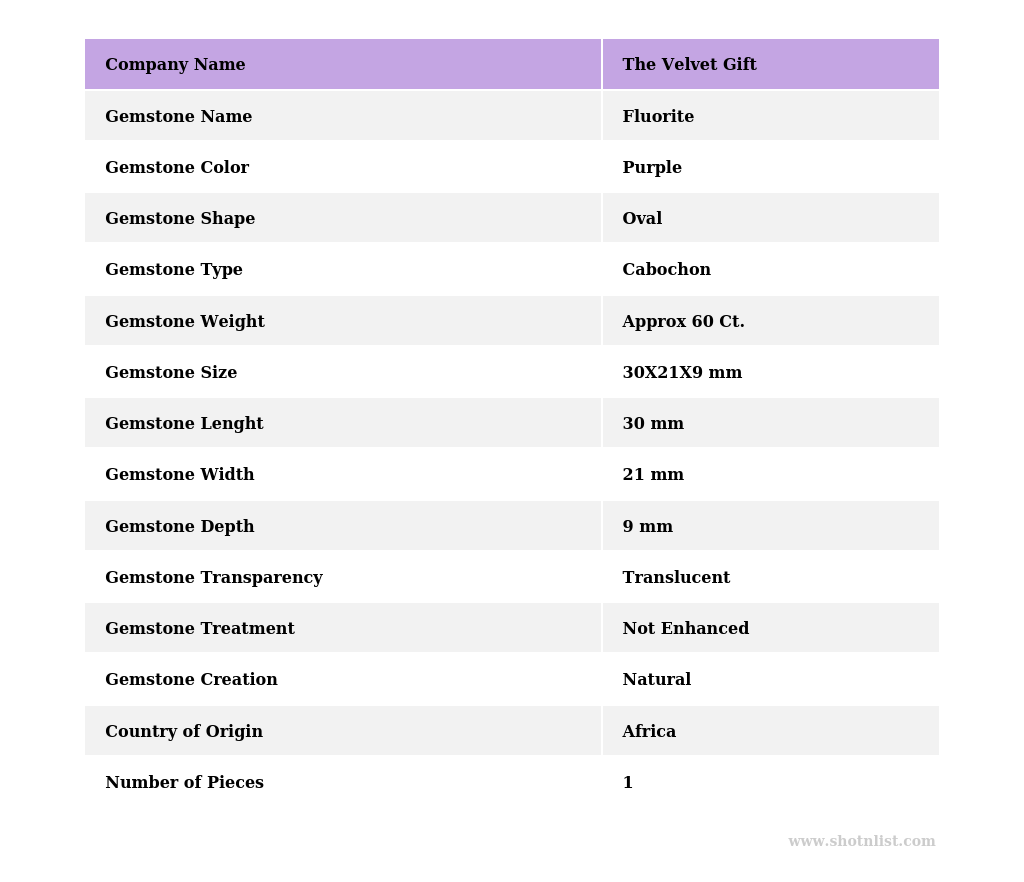 | Company Name | The Velvet Gift |
|---|---|
| Gemstone Name | Fluorite |
| Gemstone Color | Purple |
| Gemstone Shape | Oval |
| Gemstone Type | Cabochon |
| Gemstone Weight | Approx 60 Ct. |
| Gemstone Size | 30X21X9 mm |
| Gemstone Lenght | 30 mm |
| Gemstone Width | 21 mm |
| Gemstone Depth | 9 mm |
| Gemstone Transparency | Translucent |
| Gemstone Treatment | Not Enhanced |
| Gemstone Creation | Natural |
| Country of Origin | Africa |
| Number of Pieces | 1 |

www.shotnlist.com